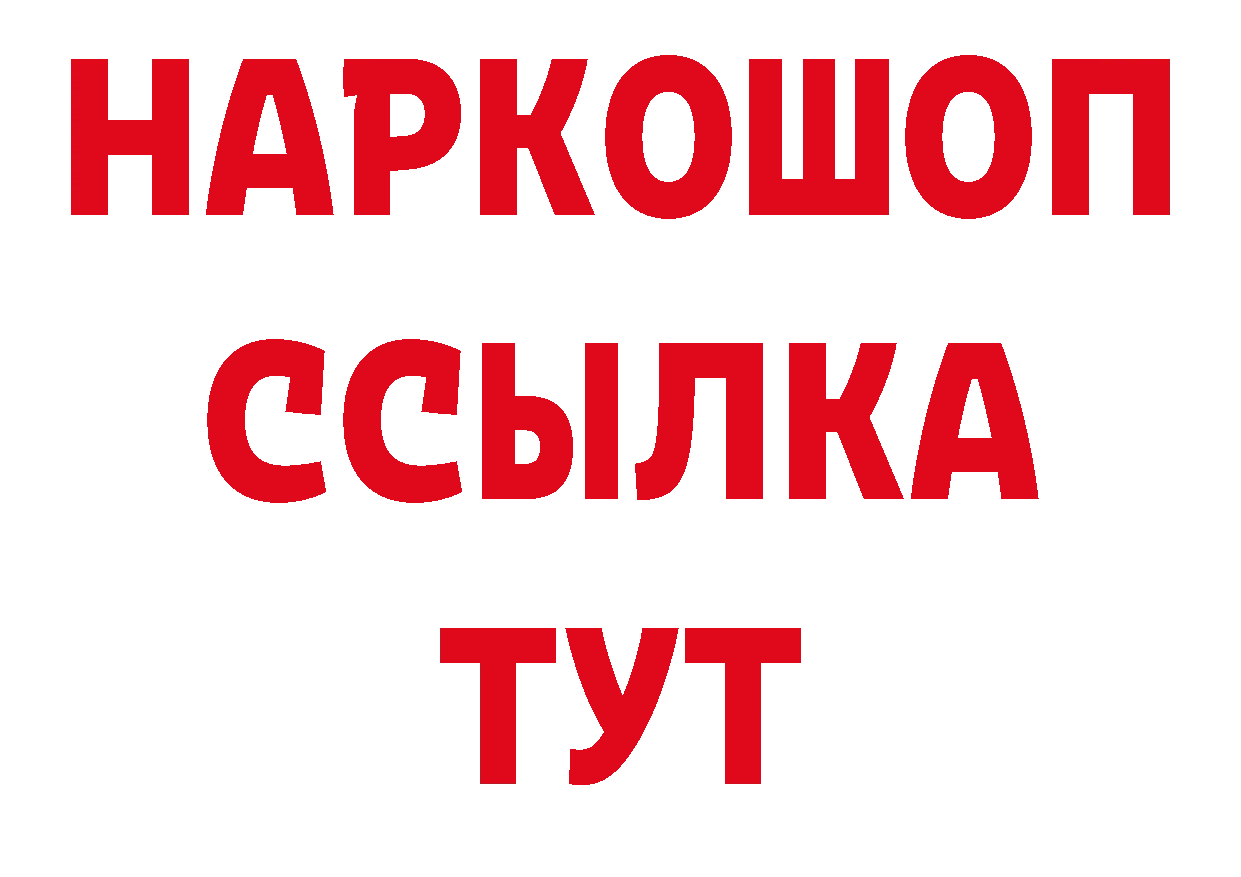 НАРКОШОП
ССЫЛКА
ТУТ